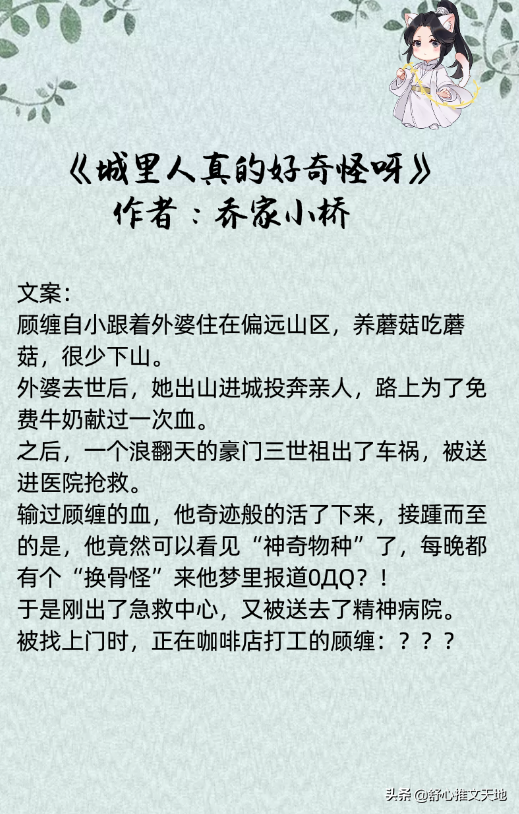 《城里人真的好奇怪呀》
作者：乔家小桥

文案：
顾缠自小跟着外婆住在偏远山区，养蘑菇吃蘑菇，很少下山。
外婆去世后，她出山进城投奔亲人，路上为了免费牛奶献过一次血。
之后，一个浪翻天的豪门三世祖出了车祸，被送进医院抢救。
输过顾缠的血，他奇迹般的活了下来，接踵而至的是，他竟然可以看见“神奇物种”了，每晚都有个“换骨怪”来他梦里报道0ДQ？！
于是刚出了急救中心，又被送去了精神病院。
被找上门时，正在咖啡店打工的顾缠：？？？

头条 @舒心推文天地